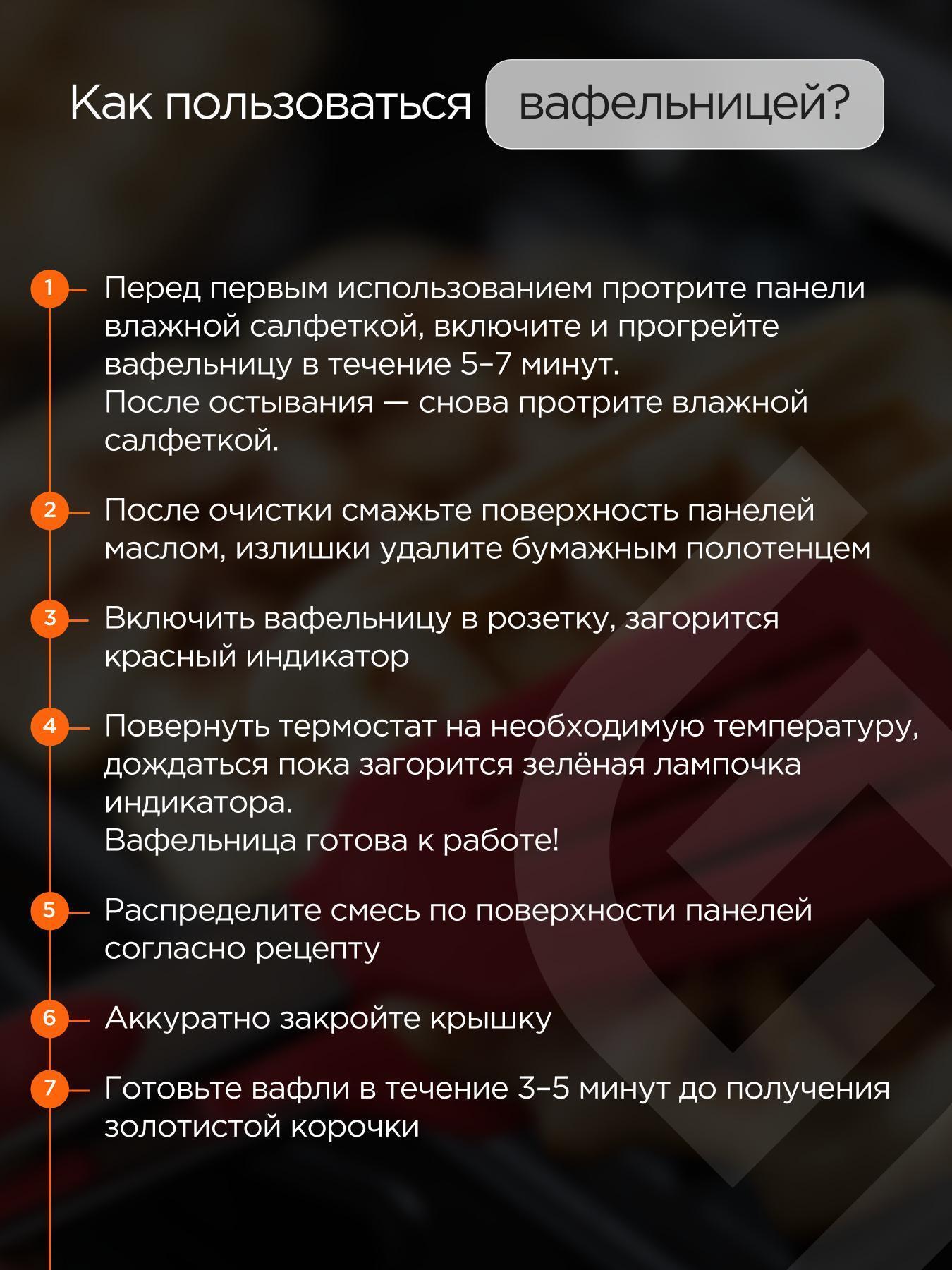 Как пользоваться вафельницей?

1 Перед первым использованием протрите панели влажной салфеткой, включите и прогрейте вафельницу в течение 5–7 минут.
После остывания — снова протрите влажной салфеткой.

2 После очистки смажьте поверхность панелей маслом, излишки удалите бумажным полотенцем

3 Включить вафельницу в розетку, загорится красный индикатор

4 Повернуть термостат на необходимую температуру, дождаться пока загорится зелёная лампочка индикатора.
Вафельница готова к работе!

5 Распределите смесь по поверхности панелей согласно рецепту

6 Аккуратно закройте крышку

7 Готовьте вафли в течение 3–5 минут до получения золотистой корочки